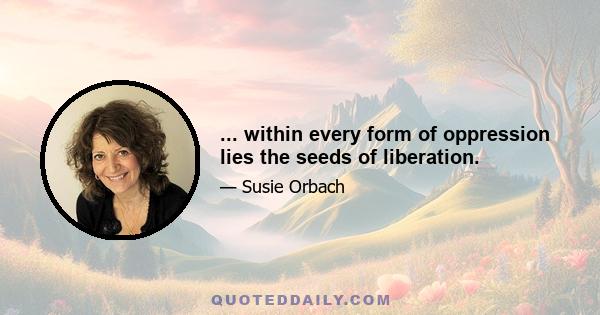 ... within every form of oppression lies the seeds of liberation.

— Susie Orbach

QUOTEDDAILY.COM